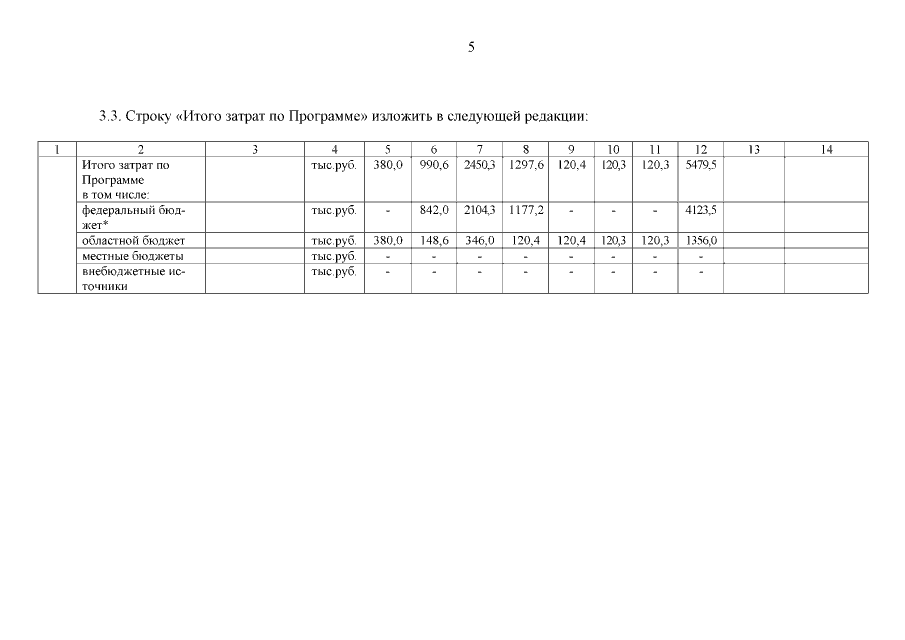 5

3.3. Строку «Итого затрат по Программе» изложить в следующей редакции:

| 1 | 2 | 3 | 4 | 5 | 6 | 7 | 8 | 9 | 10 | 11 | 12 | 13 | 14 |
|---|---|---|---|---|---|---|---|---|---|---|---|---|---|
| | Итого затрат по Программе в том числе: | | тыс.руб. | 380,0 | 990,6 | 2450,3 | 1297,6 | 120,4 | 120,3 | 120,3 | 5479,5 | | |
| | федеральный бюджет* | | тыс.руб. | - | 842,0 | 2104,3 | 1177,2 | - | - | - | 4123,5 | | |
| | областной бюджет | | тыс.руб. | 380,0 | 148,6 | 346,0 | 120,4 | 120,4 | 120,3 | 120,3 | 1356,0 | | |
| | местные бюджеты | | тыс.руб. | - | - | - | - | - | - | - | - | | |
| | внебюджетные источники | | тыс.руб. | - | - | - | - | - | - | - | - | | |